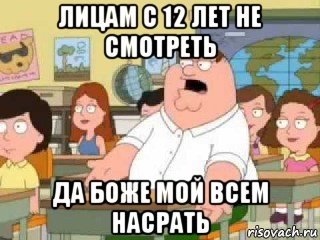 ЛИЦАМ С 12 ЛЕТ НЕ СМОТРЕТЬ

ДА БОЖЕ МОЙ ВСЕМ НАСРАТЬ

risovach.ru